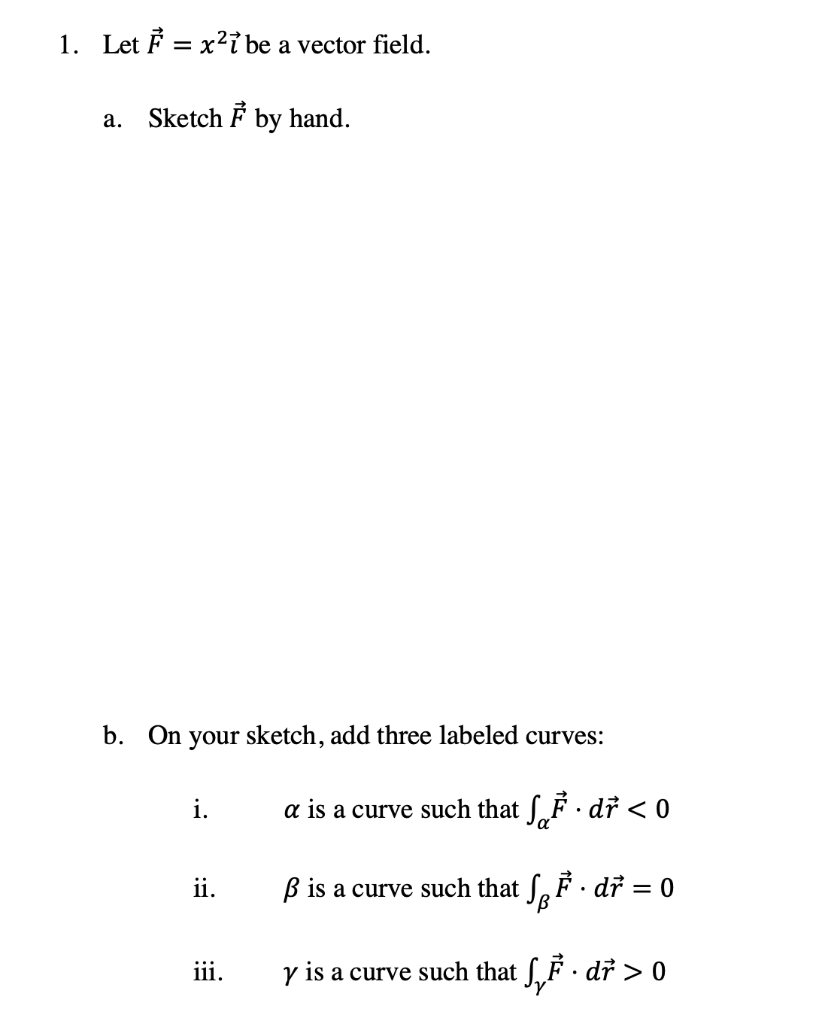 1. Let $\vec{F} = x^2\vec{\imath}$ be a vector field.

a. Sketch $\vec{F}$ by hand.

b. On your sketch, add three labeled curves:

i. $\alpha$ is a curve such that $\int_{\alpha} \vec{F} \cdot d\vec{r} < 0$

ii. $\beta$ is a curve such that $\int_{\beta} \vec{F} \cdot d\vec{r} = 0$

iii. $\gamma$ is a curve such that $\int_{\gamma} \vec{F} \cdot d\vec{r} > 0$